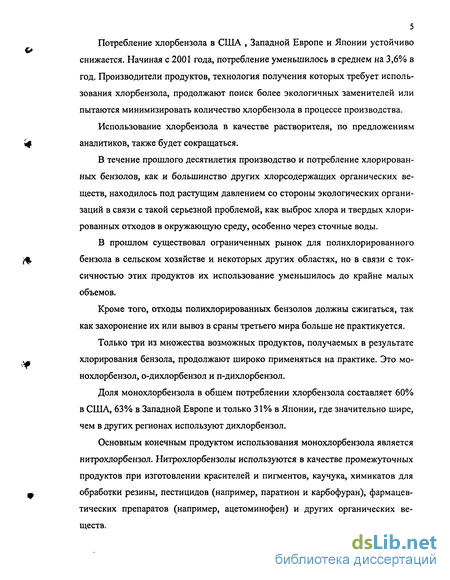 5

Потребление хлорбензола в США , Западной Европе и Японии устойчиво снижается. Начиная с 2001 года, потребление уменьшилось в среднем на 3,6% в год. Производители продуктов, технология получения которых требует использования хлорбензола, продолжают поиск более экологичных заменителей или пытаются минимизировать количество хлорбензола в процессе производства.

Использование хлорбензола в качестве растворителя, по предложениям аналитиков, также будет сокращаться.

В течение прошлого десятилетия производство и потребление хлорированных бензолов, как и большинство других хлорсодержащих органических веществ, находилось под растущим давлением со стороны экологических организаций в связи с такой серьезной проблемой, как выброс хлора и твердых хлорированных отходов в окружающую среду, особенно через сточные воды.

В прошлом существовал ограниченных рынок для полихлорированного бензола в сельском хозяйстве и некоторых других областях, но в связи с токсичностью этих продуктов их использование уменьшилось до крайне малых объемов.

Кроме того, отходы полихлорированных бензолов должны сжигаться, так как захоронение их или вывоз в сраны третьего мира больше не практикуется.

Только три из множества возможных продуктов, получаемых в результате хлорирования бензола, продолжают широко применяться на практике. Это монохлорбензол, о-дихлорбензол и п-дихлорбензол.

Доля монохлорбензола в общем потреблении хлорбензола составляет 60% в США, 63% в Западной Европе и только 31% в Японии, где значительно шире, чем в других регионах используют дихлорбензол.

Основным конечным продуктом использования монохлорбензола является нитрохлорбензол. Нитрохлорбензолы используются в качестве промежуточных продуктов при изготовлении красителей и пигментов, каучука, химикатов для обработки резины, пестицидов (например, паратион и карбофуран), фармацевтических препаратов (например, ацетоминофен) и других органических веществ.

dsLib.net
библиотека диссертаций